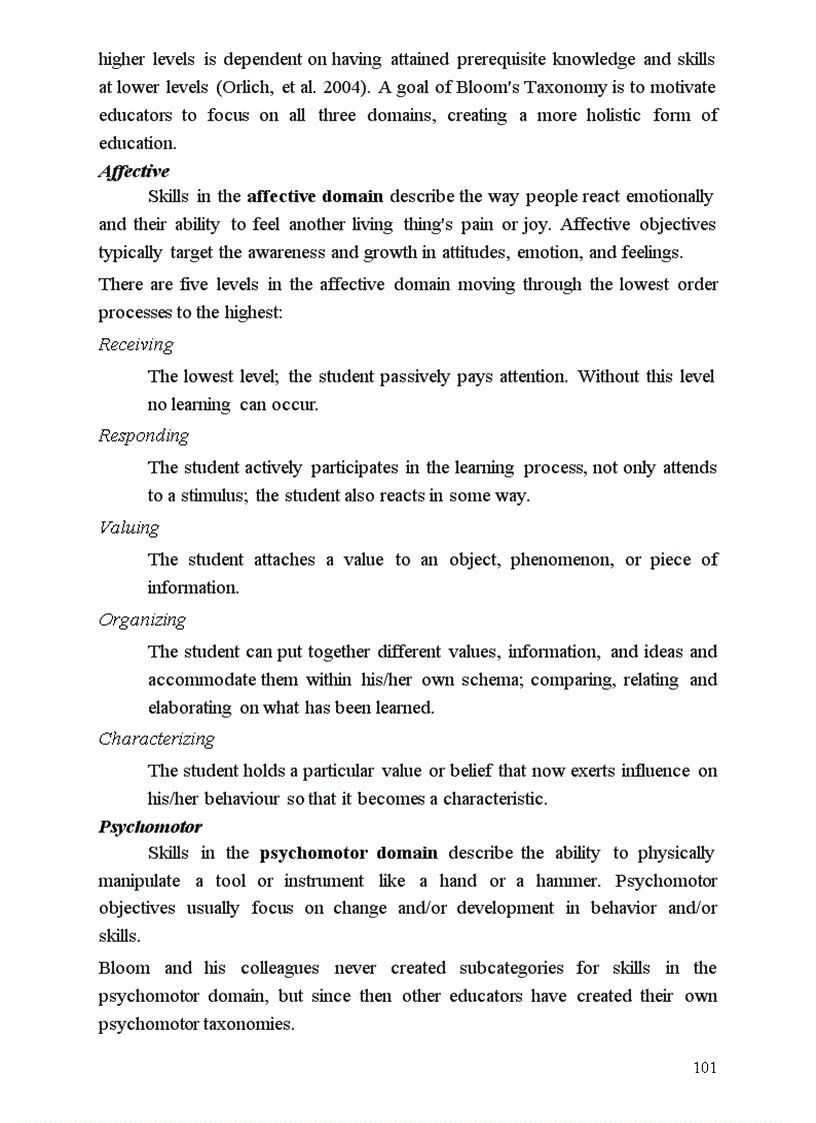 higher levels is dependent on having attained prerequisite knowledge and skills at lower levels (Orlich, et al. 2004). A goal of Bloom's Taxonomy is to motivate educators to focus on all three domains, creating a more holistic form of education.

Affective

Skills in the affective domain describe the way people react emotionally and their ability to feel another living thing's pain or joy. Affective objectives typically target the awareness and growth in attitudes, emotion, and feelings.

There are five levels in the affective domain moving through the lowest order processes to the highest:

Receiving

The lowest level; the student passively pays attention. Without this level no learning can occur.

Responding

The student actively participates in the learning process, not only attends to a stimulus; the student also reacts in some way.

Valuing

The student attaches a value to an object, phenomenon, or piece of information.

Organizing

The student can put together different values, information, and ideas and accommodate them within his/her own schema; comparing, relating and elaborating on what has been learned.

Characterizing

The student holds a particular value or belief that now exerts influence on his/her behaviour so that it becomes a characteristic.

Psychomotor

Skills in the psychomotor domain describe the ability to physically manipulate a tool or instrument like a hand or a hammer. Psychomotor objectives usually focus on change and/or development in behavior and/or skills.

Bloom and his colleagues never created subcategories for skills in the psychomotor domain, but since then other educators have created their own psychomotor taxonomies.

101